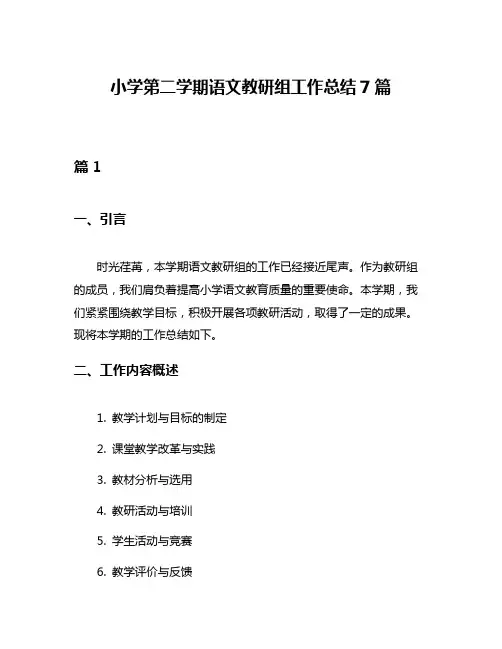 小学第二学期语文教研组工作总结 7 篇

篇 1

一、引言

时光荏苒，本学期语文教研组的工作已经接近尾声。作为教研组的成员，我们肩负着提高小学语文教育质量的重要使命。本学期，我们紧紧围绕教学目标，积极开展各项教研活动，取得了一定的成果。现将本学期的工作总结如下。

二、工作内容概述

1. 教学计划与目标的制定

2. 课堂教学改革与实践

3. 教材分析与选用

4. 教研活动与培训

5. 学生活动与竞赛

6. 教学评价与反馈